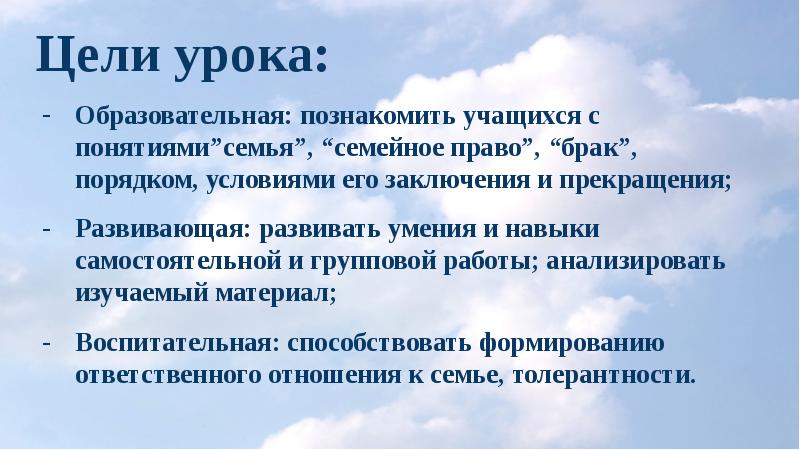 Цели урока:

- Образовательная: познакомить учащихся с понятиями”семья”, “семейное право”, “брак”, порядком, условиями его заключения и прекращения;

- Развивающая: развивать умения и навыки самостоятельной и групповой работы; анализировать изучаемый материал;

- Воспитательная: способствовать формированию ответственного отношения к семье, толерантности.